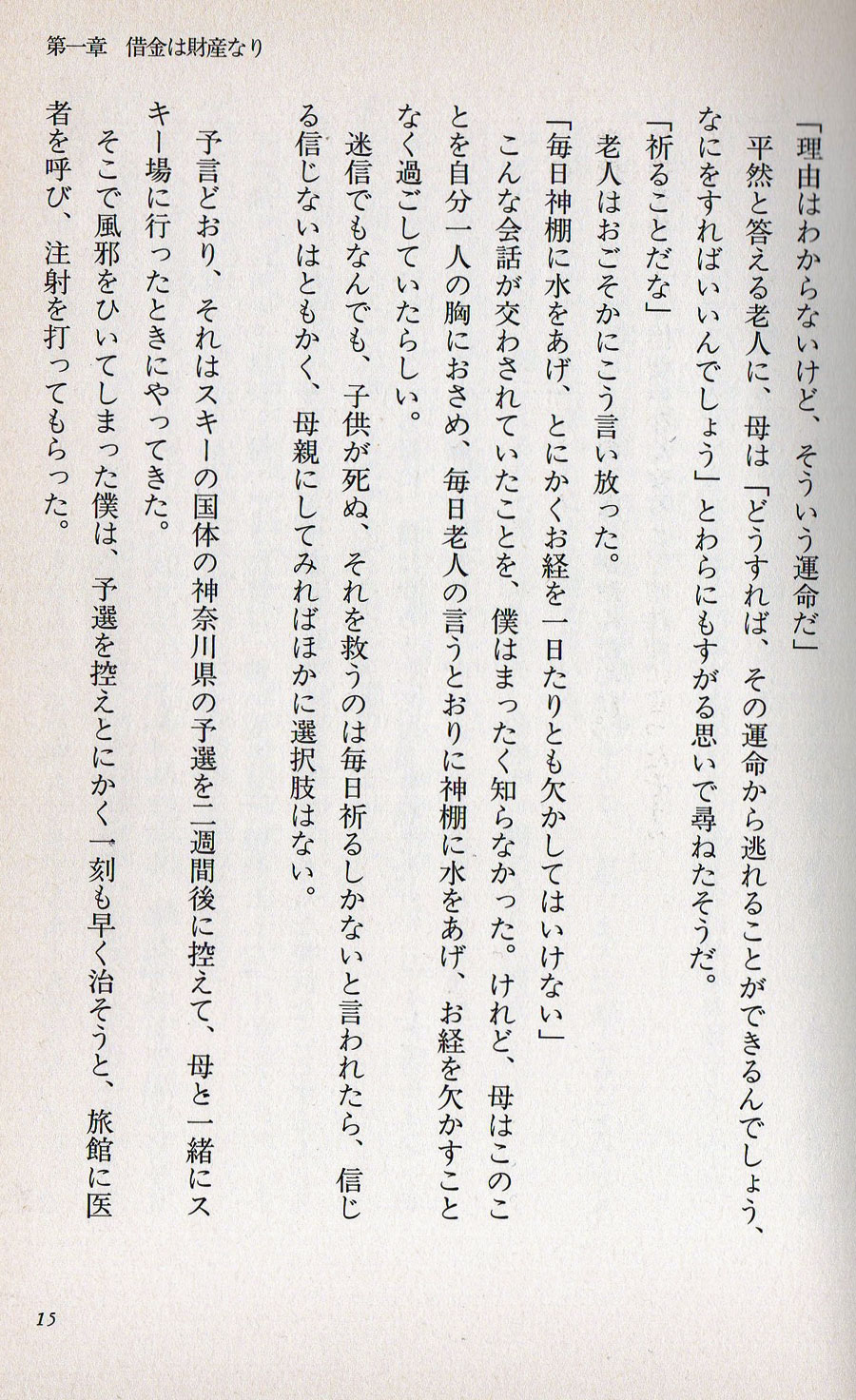 第一章　借金は財産なり

「理由はわからないけど、そういう運命だ」

平然と答える老人に、母は「どうすれば、その運命から逃れることができるんでしょう、なにをすればいいんでしょう」とわらにもすがる思いで尋ねたそうだ。

「祈ることだな」

老人はおごそかにこう言い放った。

「毎日神棚に水をあげ、とにかくお経を一日たりとも欠かしてはいけない」

こんな会話が交わされていたことを、僕はまったく知らなかった。けれど、母はこのことを自分一人の胸におさめ、毎日老人の言うとおりに神棚に水をあげ、お経を欠かすことなく過ごしていたらしい。

迷信でもなんでも、子供が死ぬ、それを救うのは毎日祈るしかないと言われたら、信じる信じないはともかく、母親にしてみればほかに選択肢はない。

予言どおり、それはスキーの国体の神奈川県の予選を二週間後に控えて、母と一緒にスキー場に行ったときにやってきた。

そこで風邪をひいてしまった僕は、予選を控えとにかく一刻も早く治そうと、旅館に医者を呼び、注射を打ってもらった。

15